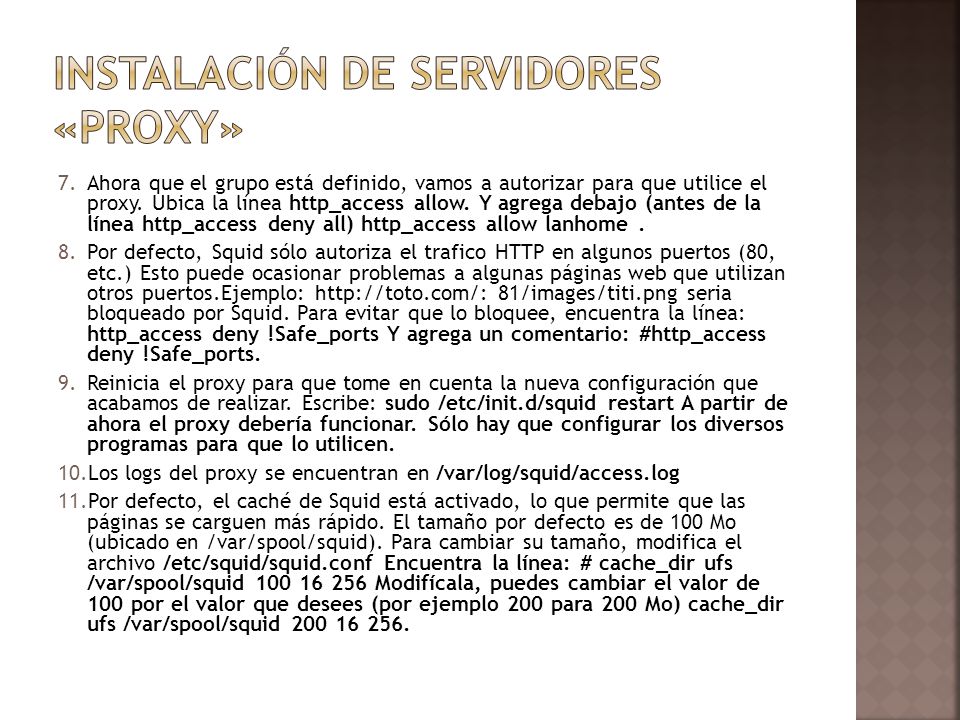 INSTALACIÓN DE SERVIDORES «PROXY»

7. Ahora que el grupo está definido, vamos a autorizar para que utilice el proxy. Ubica la línea http_access allow. Y agrega debajo (antes de la línea http_access deny all) http_access allow lanhome .

8. Por defecto, Squid sólo autoriza el trafico HTTP en algunos puertos (80, etc.) Esto puede ocasionar problemas a algunas páginas web que utilizan otros puertos.Ejemplo: http://toto.com/: 81/images/titi.png seria bloqueado por Squid. Para evitar que lo bloquee, encuentra la línea: http_access deny !Safe_ports Y agrega un comentario: #http_access deny !Safe_ports.

9. Reinicia el proxy para que tome en cuenta la nueva configuración que acabamos de realizar. Escribe: sudo /etc/init.d/squid restart A partir de ahora el proxy debería funcionar. Sólo hay que configurar los diversos programas para que lo utilicen.

10. Los logs del proxy se encuentran en /var/log/squid/access.log

11. Por defecto, el caché de Squid está activado, lo que permite que las páginas se carguen más rápido. El tamaño por defecto es de 100 Mo (ubicado en /var/spool/squid). Para cambiar su tamaño, modifica el archivo /etc/squid/squid.conf Encuentra la línea: # cache_dir ufs /var/spool/squid 100 16 256 Modifícala, puedes cambiar el valor de 100 por el valor que desees (por ejemplo 200 para 200 Mo) cache_dir ufs /var/spool/squid 200 16 256.